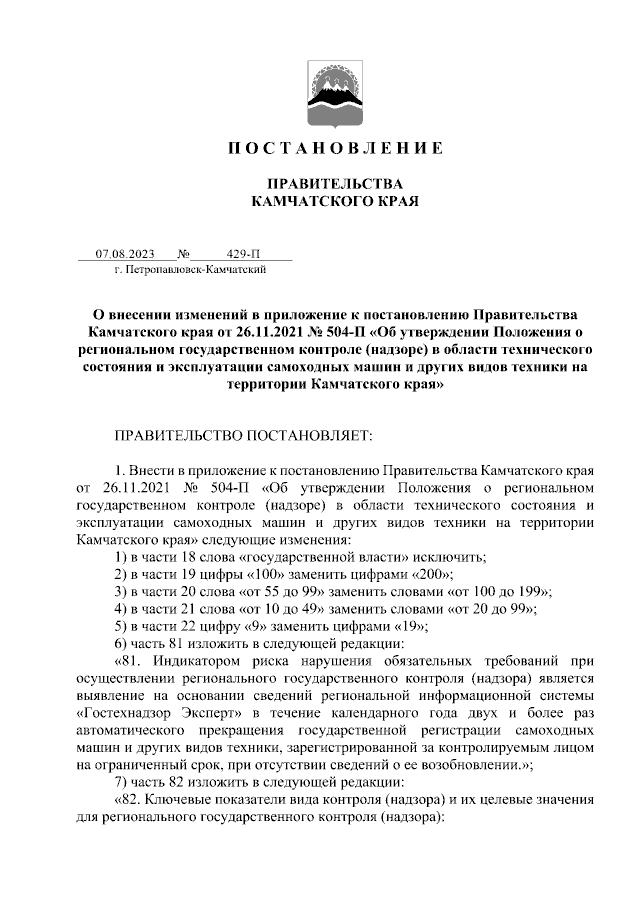 ПОСТАНОВЛЕНИЕ

ПРАВИТЕЛЬСТВА
КАМЧАТСКОГО КРАЯ

07.08.2023 № 429-П
г. Петропавловск-Камчатский

О внесении изменений в приложение к постановлению Правительства Камчатского края от 26.11.2021 № 504-П «Об утверждении Положения о региональном государственном контроле (надзоре) в области технического состояния и эксплуатации самоходных машин и других видов техники на территории Камчатского края»

ПРАВИТЕЛЬСТВО ПОСТАНОВЛЯЕТ:

1. Внести в приложение к постановлению Правительства Камчатского края от 26.11.2021 № 504-П «Об утверждении Положения о региональном государственном контроле (надзоре) в области технического состояния и эксплуатации самоходных машин и других видов техники на территории Камчатского края» следующие изменения:

1) в части 18 слова «государственной власти» исключить;

2) в части 19 цифры «100» заменить цифрами «200»;

3) в части 20 слова «от 55 до 99» заменить словами «от 100 до 199»;

4) в части 21 слова «от 10 до 49» заменить словами «от 20 до 99»;

5) в части 22 цифру «9» заменить цифрами «19»;

6) часть 81 изложить в следующей редакции:

«81. Индикатором риска нарушения обязательных требований при осуществлении регионального государственного контроля (надзора) является выявление на основании сведений региональной информационной системы «Гостехнадзор Эксперт» в течение календарного года двух и более раз автоматического прекращения государственной регистрации самоходных машин и других видов техники, зарегистрированной за контролируемым лицом на ограниченный срок, при отсутствии сведений о ее возобновлении.»;

7) часть 82 изложить в следующей редакции:

«82. Ключевые показатели вида контроля (надзора) и их целевые значения для регионального государственного контроля (надзора):